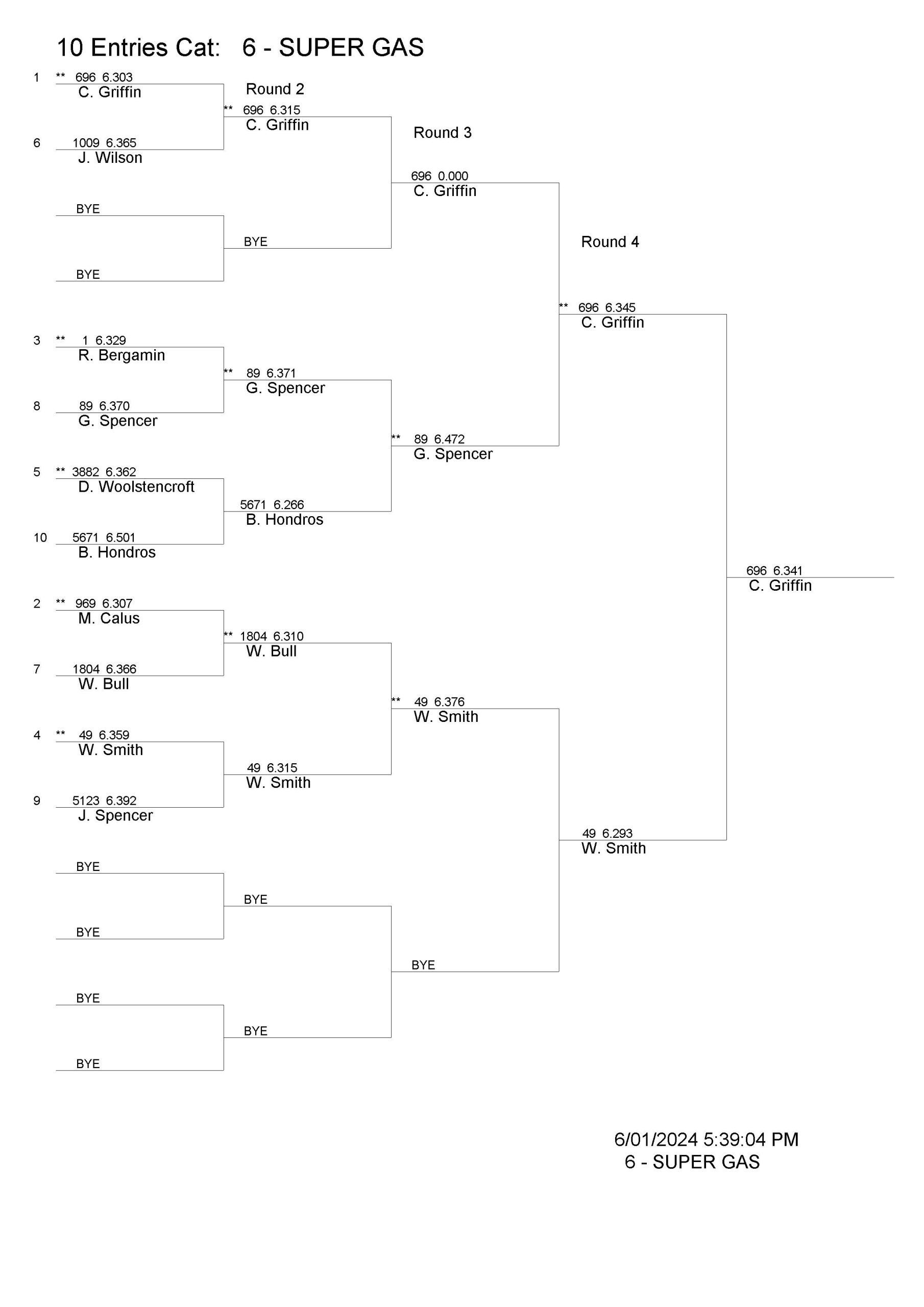 10 Entries Cat: 6 - SUPER GAS

1 ** 696 6.303
C. Griffin

6 1009 6.365
J. Wilson

BYE

BYE

3 ** 1 6.329
R. Bergamin

8 89 6.370
G. Spencer

5 ** 3882 6.362
D. Woolstencroft

10 5671 6.501
B. Hondros

2 ** 969 6.307
M. Calus

7 1804 6.366
W. Bull

4 ** 49 6.359
W. Smith

9 5123 6.392
J. Spencer

BYE

BYE

BYE

BYE

Round 2

** 696 6.315
C. Griffin

BYE

** 89 6.371
G. Spencer

5671 6.266
B. Hondros

** 1804 6.310
W. Bull

49 6.315
W. Smith

BYE

BYE

Round 3

696 0.000
C. Griffin

** 89 6.472
G. Spencer

** 49 6.376
W. Smith

BYE

Round 4

** 696 6.345
C. Griffin

49 6.293
W. Smith

696 6.341
C. Griffin

6/01/2024 5:39:04 PM
6 - SUPER GAS